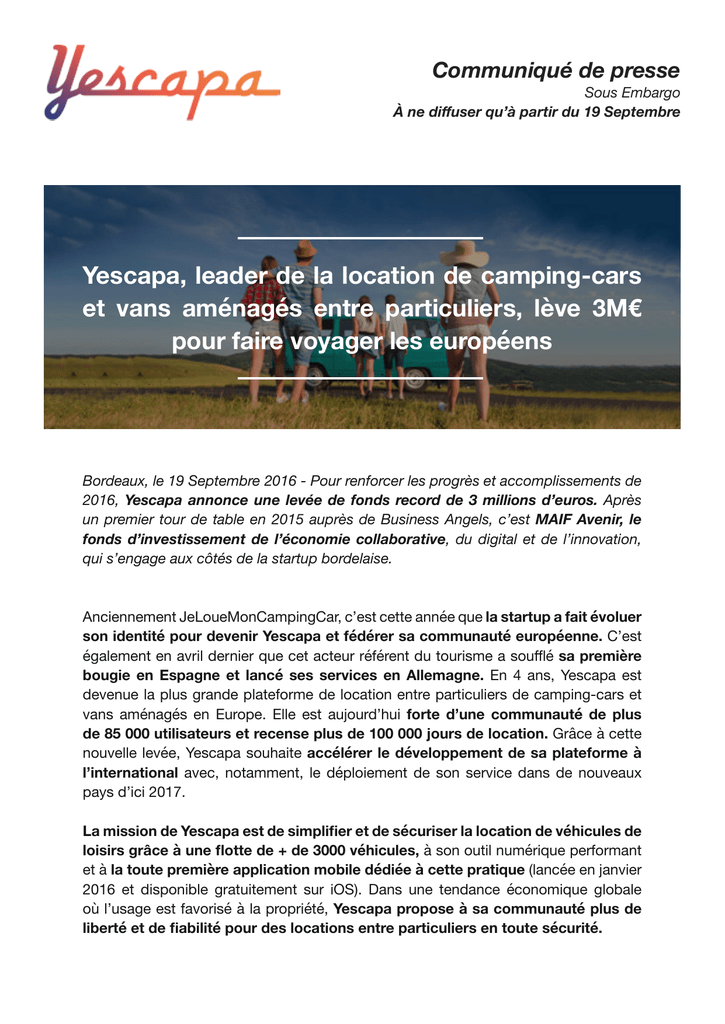 Yescapa

Communiqué de presse
Sous Embargo
À ne diffuser qu'à partir du 19 Septembre

Yescapa, leader de la location de camping-cars et vans aménagés entre particuliers, lève 3M€ pour faire voyager les européens

Bordeaux, le 19 Septembre 2016 - Pour renforcer les progrès et accomplissements de 2016, Yescapa annonce une levée de fonds record de 3 millions d'euros. Après un premier tour de table en 2015 auprès de Business Angels, c'est MAIF Avenir, le fonds d'investissement de l'économie collaborative, du digital et de l'innovation, qui s'engage aux côtés de la startup bordelaise.

Anciennement JeLoueMonCampingCar, c'est cette année que la startup a fait évoluer son identité pour devenir Yescapa et fédérer sa communauté européenne. C'est également en avril dernier que cet acteur référent du tourisme a soufflé sa première bougie en Espagne et lancé ses services en Allemagne. En 4 ans, Yescapa est devenue la plus grande plateforme de location entre particuliers de camping-cars et vans aménagés en Europe. Elle est aujourd'hui forte d'une communauté de plus de 85 000 utilisateurs et recense plus de 100 000 jours de location. Grâce à cette nouvelle levée, Yescapa souhaite accélérer le développement de sa plateforme à l'international avec, notamment, le déploiement de son service dans de nouveaux pays d'ici 2017.

La mission de Yescapa est de simplifier et de sécuriser la location de véhicules de loisirs grâce à une flotte de + de 3000 véhicules, à son outil numérique performant et à la toute première application mobile dédiée à cette pratique (lancée en janvier 2016 et disponible gratuitement sur iOS). Dans une tendance économique globale où l'usage est favorisé à la propriété, Yescapa propose à sa communauté plus de liberté et de fiabilité pour des locations entre particuliers en toute sécurité.